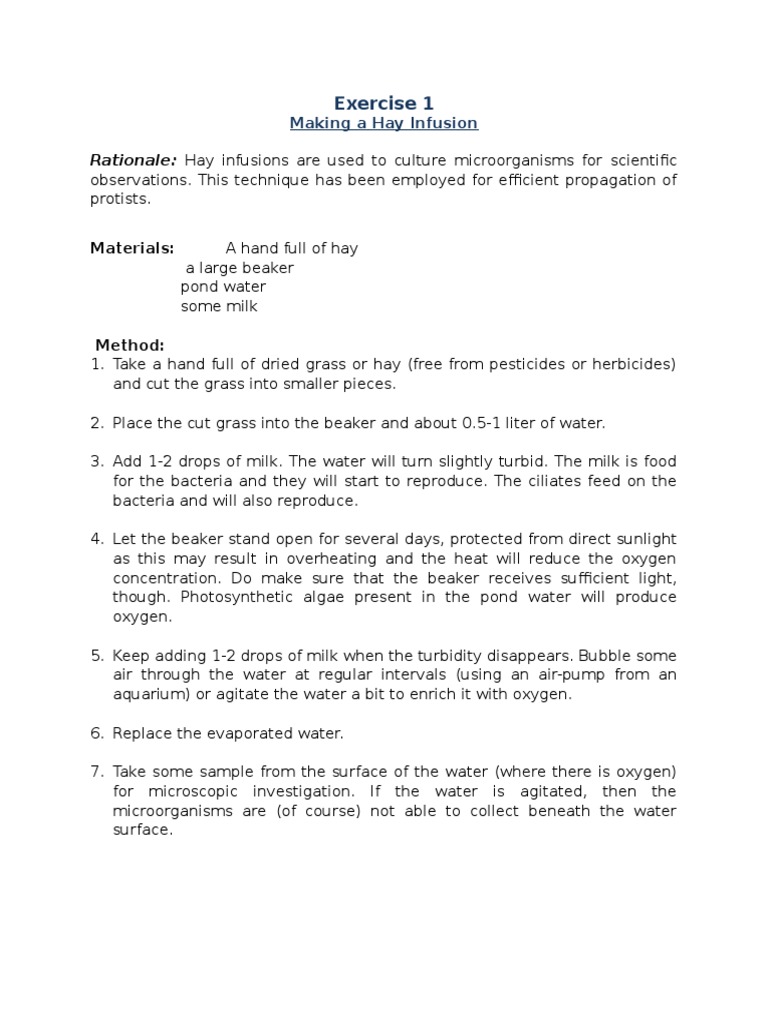 Exercise 1
Making a Hay Infusion

Rationale: Hay infusions are used to culture microorganisms for scientific observations. This technique has been employed for efficient propagation of protists.

Materials: A hand full of hay
a large beaker
pond water
some milk

Method:
1. Take a hand full of dried grass or hay (free from pesticides or herbicides) and cut the grass into smaller pieces.

2. Place the cut grass into the beaker and about 0.5-1 liter of water.

3. Add 1-2 drops of milk. The water will turn slightly turbid. The milk is food for the bacteria and they will start to reproduce. The ciliates feed on the bacteria and will also reproduce.

4. Let the beaker stand open for several days, protected from direct sunlight as this may result in overheating and the heat will reduce the oxygen concentration. Do make sure that the beaker receives sufficient light, though. Photosynthetic algae present in the pond water will produce oxygen.

5. Keep adding 1-2 drops of milk when the turbidity disappears. Bubble some air through the water at regular intervals (using an air-pump from an aquarium) or agitate the water a bit to enrich it with oxygen.

6. Replace the evaporated water.

7. Take some sample from the surface of the water (where there is oxygen) for microscopic investigation. If the water is agitated, then the microorganisms are (of course) not able to collect beneath the water surface.